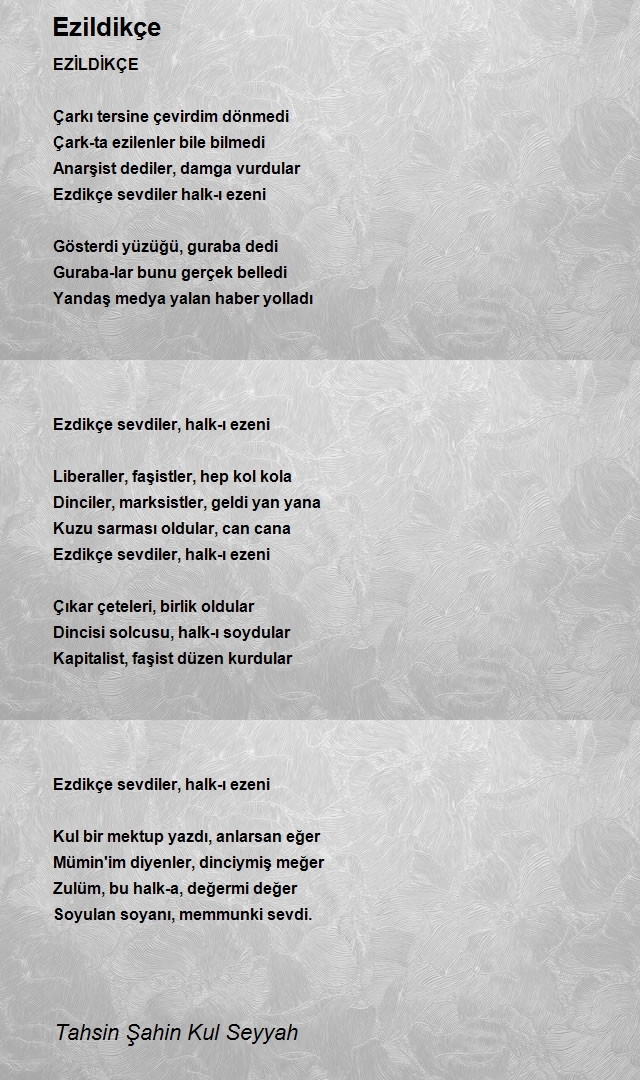 Ezildikçe

EZİLDİKÇE

Çarkı tersine çevirdim dönmedi
Çark-ta ezilenler bile bilmedi
Anarşist dediler, damga vurdular
Ezdikçe sevdiler halk-ı ezeni

Gösterdi yüzüğü, guraba dedi
Guraba-lar bunu gerçek belledi
Yandaş medya yalan haber yolladı

Ezdikçe sevdiler, halk-ı ezeni

Liberaller, faşistler, hep kol kola
Dinciler, marksistler, geldi yan yana
Kuzu sarması oldular, can cana
Ezdikçe sevdiler, halk-ı ezeni

Çıkar çeteleri, birlik oldular
Dincisi solcusu, halk-ı soydular
Kapitalist, faşist düzen kurdular

Ezdikçe sevdiler, halk-ı ezeni

Kul bir mektup yazdı, anlarsan eğer
Mümin'im diyenler, dinciymiş meğer
Zulüm, bu halk-a, değermi değer
Soyulan soyanı, memmunki sevdi.

Tahsin Şahin Kul Seyyah